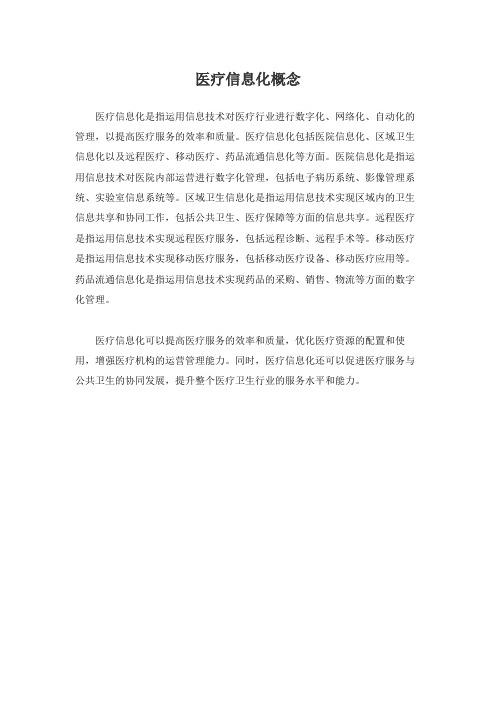 医疗信息化概念

医疗信息化是指运用信息技术对医疗行业进行数字化、网络化、自动化的管理，以提高医疗服务的效率和质量。医疗信息化包括医院信息化、区域卫生信息化以及远程医疗、移动医疗、药品流通信息化等方面。医院信息化是指运用信息技术对医院内部运营进行数字化管理，包括电子病历系统、影像管理系统、实验室信息系统等。区域卫生信息化是指运用信息技术实现区域内的卫生信息共享和协同工作，包括公共卫生、医疗保障等方面的信息共享。远程医疗是指运用信息技术实现远程医疗服务，包括远程诊断、远程手术等。移动医疗是指运用信息技术实现移动医疗服务，包括移动医疗设备、移动医疗应用等。药品流通信息化是指运用信息技术实现药品的采购、销售、物流等方面的数字化管理。

医疗信息化可以提高医疗服务的效率和质量，优化医疗资源的配置和使用，增强医疗机构的运营管理能力。同时，医疗信息化还可以促进医疗服务与公共卫生的协同发展，提升整个医疗卫生行业的服务水平和能力。